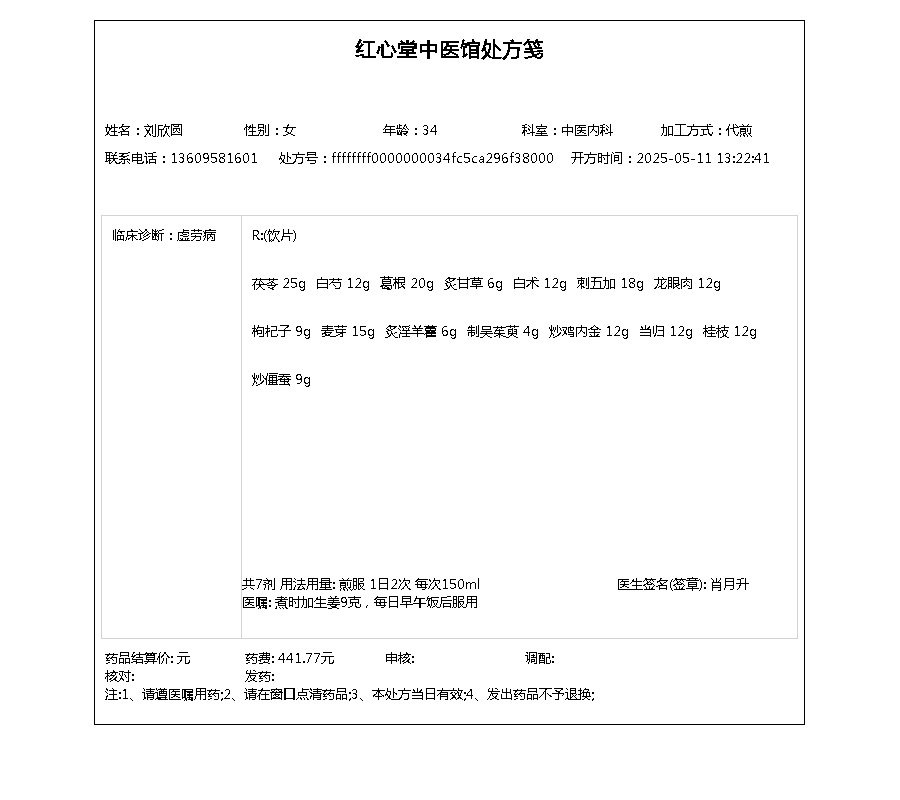 红心堂中医馆处方笺

姓名：刘欣圆　性别：女　年龄：34　科室：中医内科　加工方式：代煎
联系电话：13609581601　处方号：ffffffff0000000034fc5ca296f38000　开方时间：2025-05-11 13:22:41

临床诊断：虚劳病

R:(饮片)

茯苓 25g　白芍 12g　葛根 20g　炙甘草 6g　白术 12g　刺五加 18g　龙眼肉 12g

枸杞子 9g　麦芽 15g　炙淫羊藿 6g　制吴茱萸 4g　炒鸡内金 12g　当归 12g　桂枝 12g

炒僵蚕 9g

共7剂 用法用量: 煎服 1日2次 每次150ml　医生签名(签章): 肖月升
医嘱: 煮时加生姜9克，每日早午饭后服用

药品结算价: 元　药费: 441.77元　审核:　调配:
核对:　发药:
注:1、请遵医嘱用药;2、请在窗口点清药品;3、本处方当日有效;4、发出药品不予退换;